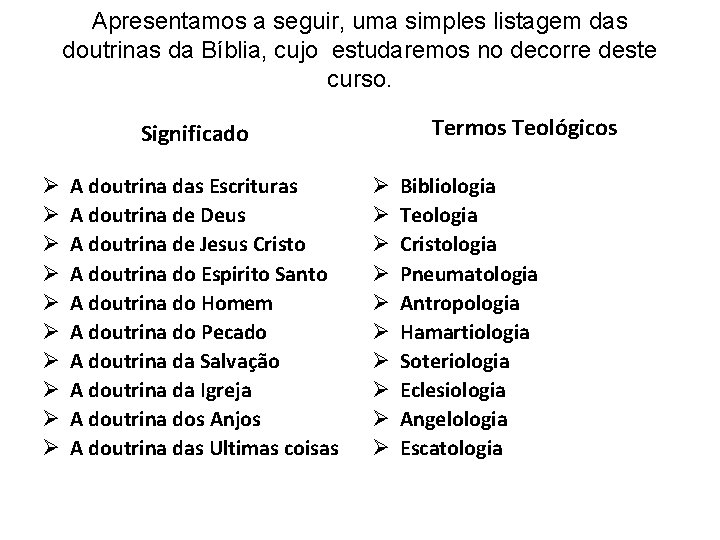 Apresentamos a seguir, uma simples listagem das doutrinas da Bíblia, cujo estudaremos no decorre deste curso.

Significado

➢ A doutrina das Escrituras
➢ A doutrina de Deus
➢ A doutrina de Jesus Cristo
➢ A doutrina do Espirito Santo
➢ A doutrina do Homem
➢ A doutrina do Pecado
➢ A doutrina da Salvação
➢ A doutrina da Igreja
➢ A doutrina dos Anjos
➢ A doutrina das Ultimas coisas

Termos Teológicos

➢ Bibliologia
➢ Teologia
➢ Cristologia
➢ Pneumatologia
➢ Antropologia
➢ Hamartiologia
➢ Soteriologia
➢ Eclesiologia
➢ Angelologia
➢ Escatologia